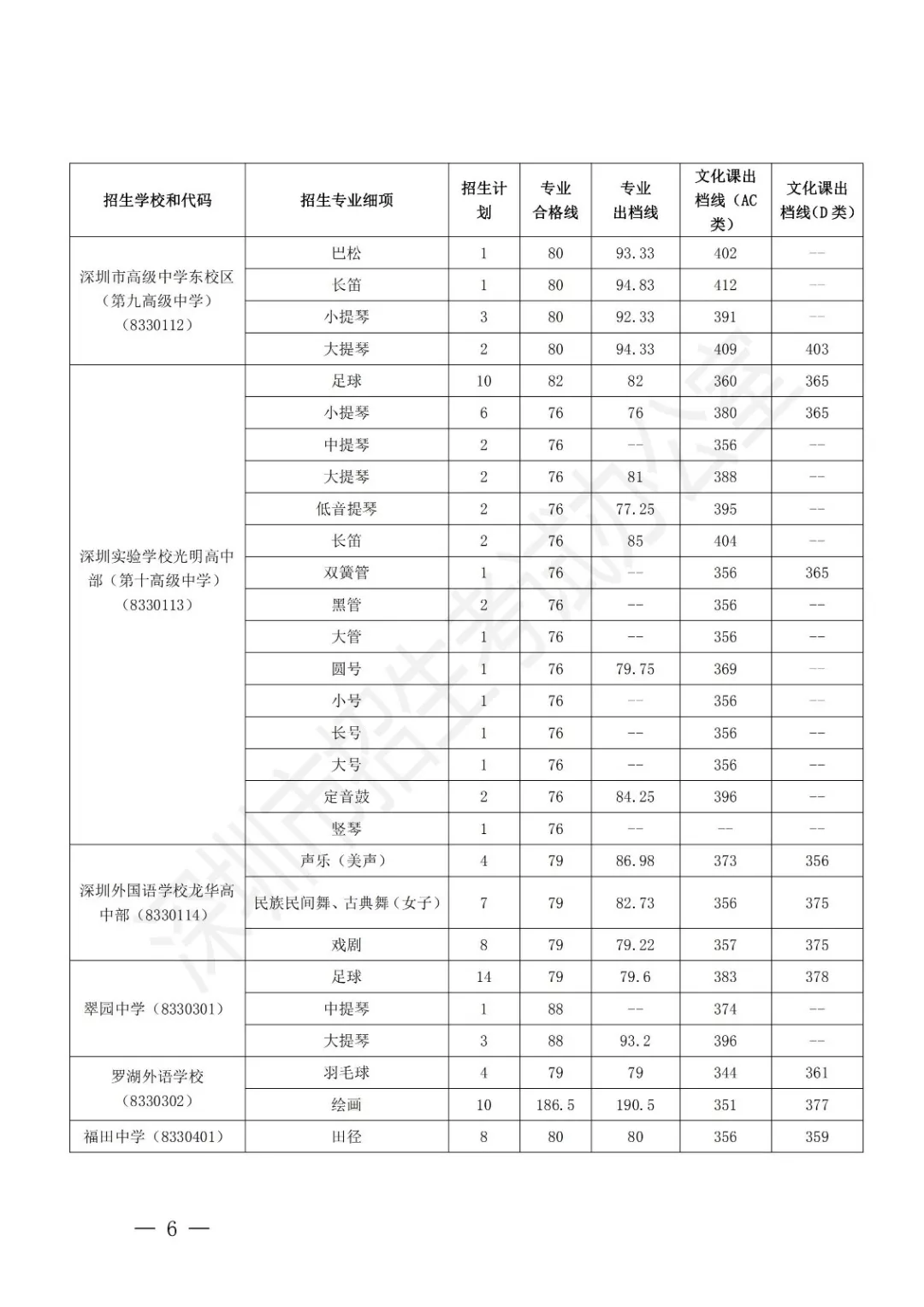 | 招生学校和代码 | 招生专业细项 | 招生计划 | 专业合格线 | 专业出档线 | 文化课出档线（AC类） | 文化课出档线(D类) |
|---|---|---|---|---|---|---|
| 深圳市高级中学东校区（第九高级中学）(8330112) | 巴松 | 1 | 80 | 93.33 | 402 | -- |
| | 长笛 | 1 | 80 | 94.83 | 412 | -- |
| | 小提琴 | 3 | 80 | 92.33 | 391 | -- |
| | 大提琴 | 2 | 80 | 94.33 | 409 | 403 |
| 深圳实验学校光明高中部（第十高级中学）(8330113) | 足球 | 10 | 82 | 82 | 360 | 365 |
| | 小提琴 | 6 | 76 | 76 | 380 | 365 |
| | 中提琴 | 2 | 76 | -- | 356 | -- |
| | 大提琴 | 2 | 76 | 81 | 388 | -- |
| | 低音提琴 | 2 | 76 | 77.25 | 395 | -- |
| | 长笛 | 2 | 76 | 85 | 404 | -- |
| | 双簧管 | 1 | 76 | -- | 356 | 365 |
| | 黑管 | 2 | 76 | -- | 356 | -- |
| | 大管 | 1 | 76 | -- | 356 | -- |
| | 圆号 | 1 | 76 | 79.75 | 369 | -- |
| | 小号 | 1 | 76 | -- | 356 | -- |
| | 长号 | 1 | 76 | -- | 356 | -- |
| | 大号 | 1 | 76 | -- | 356 | -- |
| | 定音鼓 | 2 | 76 | 84.25 | 396 | -- |
| | 竖琴 | 1 | 76 | -- | -- | -- |
| 深圳外国语学校龙华高中部（8330114） | 声乐（美声） | 4 | 79 | 86.98 | 373 | 356 |
| | 民族民间舞、古典舞（女子） | 7 | 79 | 82.73 | 356 | 375 |
| | 戏剧 | 8 | 79 | 79.22 | 357 | 375 |
| 翠园中学（8330301） | 足球 | 14 | 79 | 79.6 | 383 | 378 |
| | 中提琴 | 1 | 88 | -- | 374 | -- |
| | 大提琴 | 3 | 88 | 93.2 | 396 | -- |
| 罗湖外语学校(8330302) | 羽毛球 | 4 | 79 | 79 | 344 | 361 |
| | 绘画 | 10 | 186.5 | 190.5 | 351 | 377 |
| 福田中学（8330401） | 田径 | 8 | 80 | 80 | 356 | 359 |

深圳市招生考试办公室

— 6 —